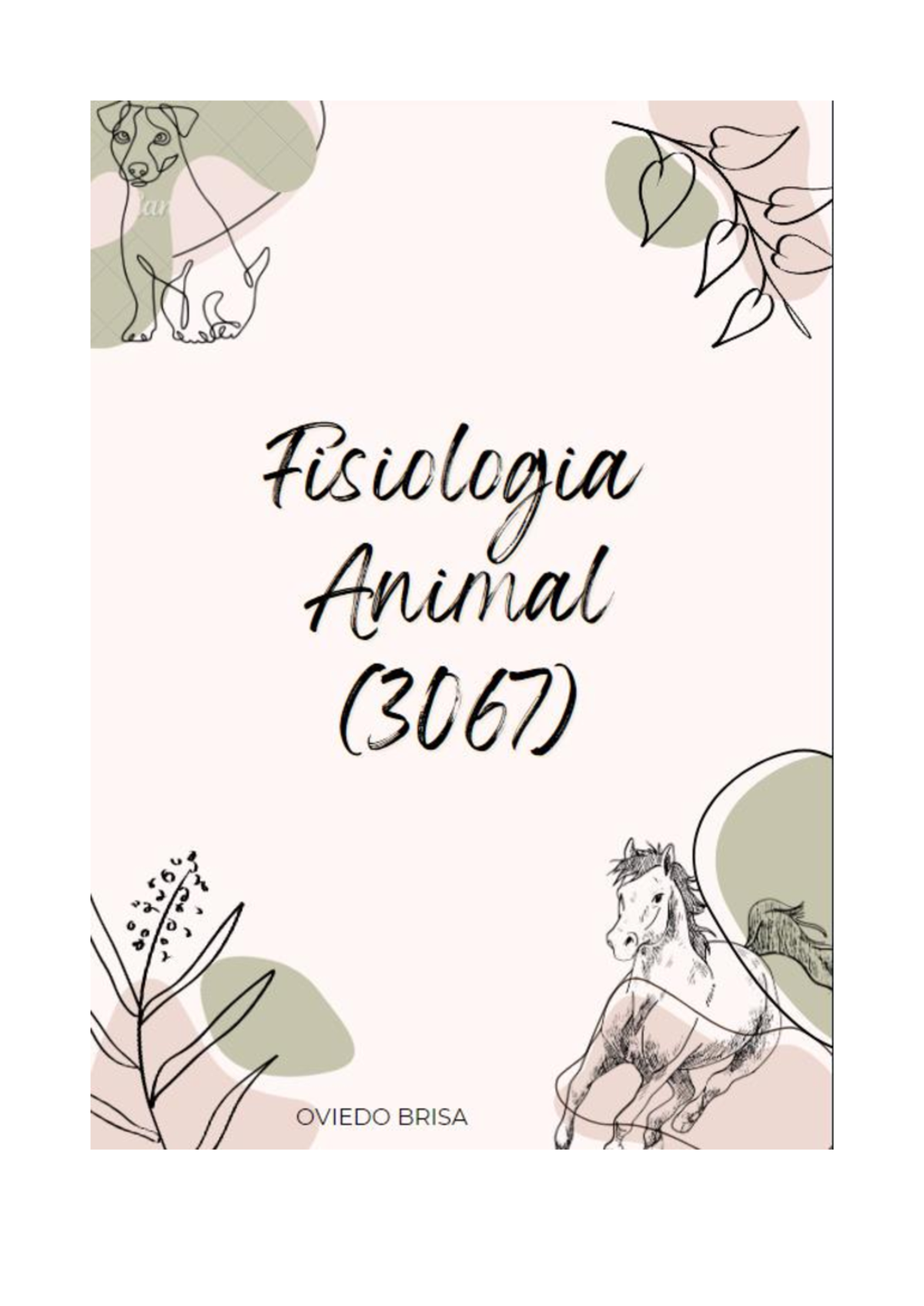 Fisiologia Animal (3067)

OVIEDO BRISA